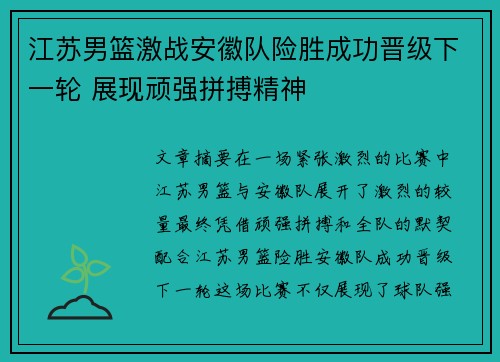 江苏男篮激战安徽队险胜成功晋级下一轮 展现顽强拼搏精神

文章摘要在一场紧张激烈的比赛中江苏男篮与安徽队展开了激烈的较量最终凭借顽强拼搏和全队的默契配合江苏男篮险胜安徽队成功晋级下一轮这场比赛不仅展现了球队强